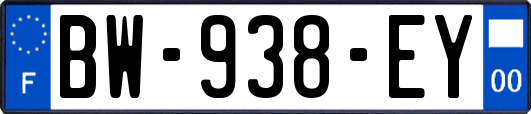 F
BW-938-EY
00